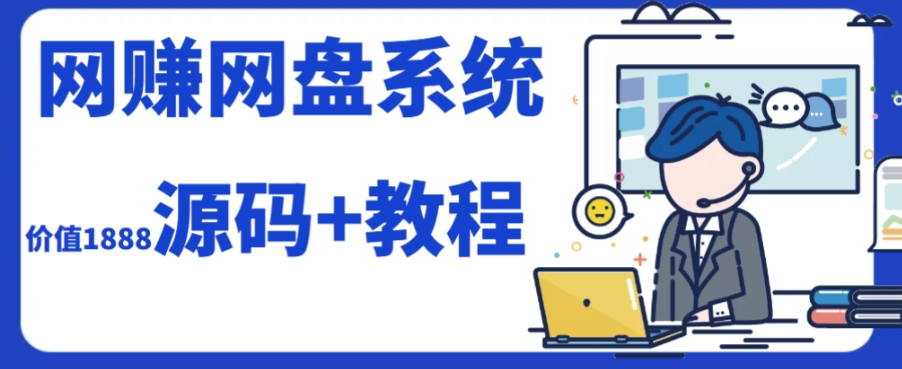 网赚网盘系统

价值1888 源码+教程